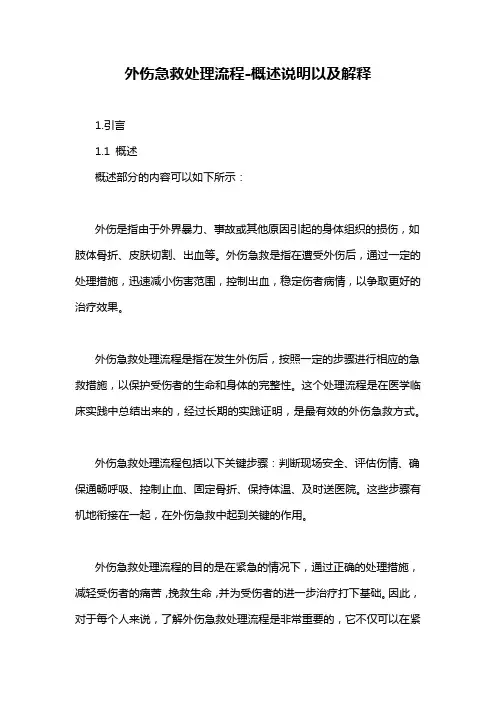 外伤急救处理流程-概述说明以及解释

1.引言

1.1 概述

概述部分的内容可以如下所示：

外伤是指由于外界暴力、事故或其他原因引起的身体组织的损伤，如肢体骨折、皮肤切割、出血等。外伤急救是指在遭受外伤后，通过一定的处理措施，迅速减小伤害范围，控制出血，稳定伤者病情，以争取更好的治疗效果。

外伤急救处理流程是指在发生外伤后，按照一定的步骤进行相应的急救措施，以保护受伤者的生命和身体的完整性。这个处理流程是在医学临床实践中总结出来的，经过长期的实践证明，是最有效的外伤急救方式。

外伤急救处理流程包括以下关键步骤：判断现场安全、评估伤情、确保通畅呼吸、控制止血、固定骨折、保持体温、及时送医院。这些步骤有机地衔接在一起，在外伤急救中起到关键的作用。

外伤急救处理流程的目的是在紧急的情况下，通过正确的处理措施，减轻受伤者的痛苦，挽救生命，并为受伤者的进一步治疗打下基础。因此，对于每个人来说，了解外伤急救处理流程是非常重要的，它不仅可以在紧